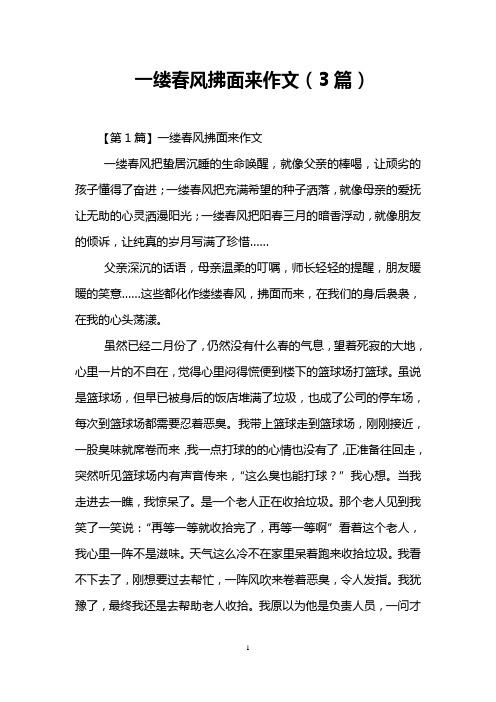 一缕春风拂面来作文（3篇）

【第1篇】一缕春风拂面来作文

一缕春风把蛰居沉睡的生命唤醒，就像父亲的棒喝，让顽劣的孩子懂得了奋进；一缕春风把充满希望的种子洒落，就像母亲的爱抚让无助的心灵洒漫阳光；一缕春风把阳春三月的暗香浮动，就像朋友的倾诉，让纯真的岁月写满了珍惜……

父亲深沉的话语，母亲温柔的叮嘱，师长轻轻的提醒，朋友暖暖的笑意……这些都化作缕缕春风，拂面而来，在我们的身后袅袅，在我的心头荡漾。

虽然已经二月份了，仍然没有什么春的气息，望着死寂的大地，心里一片的不自在，觉得心里闷得慌便到楼下的篮球场打篮球。虽说是篮球场，但早已被身后的饭店堆满了垃圾，也成了公司的停车场，每次到篮球场都需要忍着恶臭。我带上篮球走到篮球场，刚刚接近，一股臭味就席卷而来，我一点打球的的心情也没有了，正准备往回走，突然听见篮球场内有声音传来，“这么臭也能打球？”我心想。当我走进去一瞧，我惊呆了。是一个老人正在收拾垃圾。那个老人见到我笑了一笑说：“再等一等就收拾完了，再等一等啊”看着这个老人，我心里一阵不是滋味。天气这么冷不在家里呆着跑来收拾垃圾。我看不下去了，刚想要过去帮忙，一阵风吹来卷着恶臭，令人发指。我犹豫了，最终我还是去帮助老人收拾。我原以为他是负责人员，一问才

1